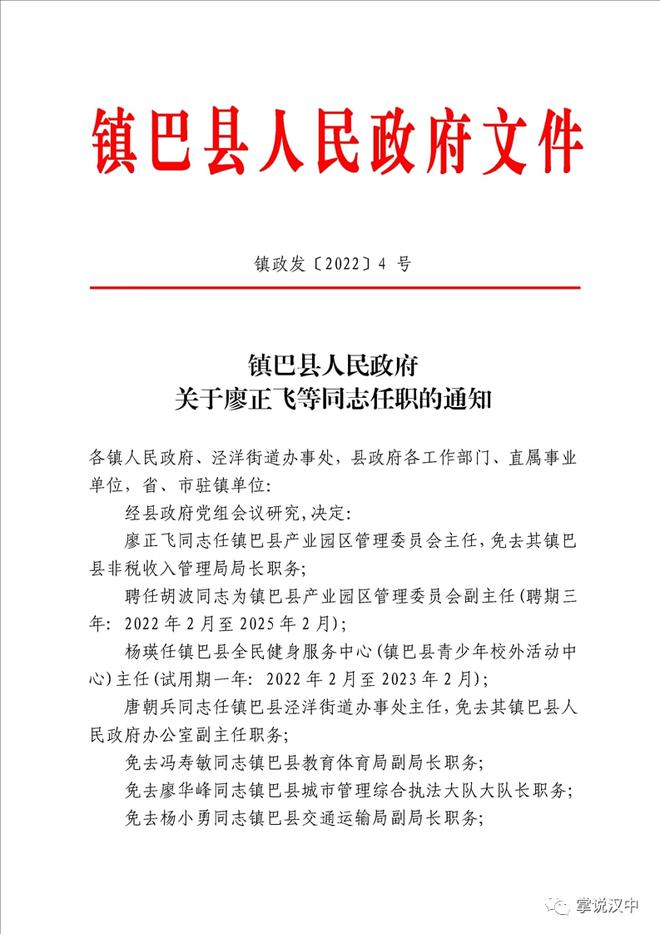 镇巴县人民政府文件

镇政发〔2022〕4 号

镇巴县人民政府
关于廖正飞等同志任职的通知

各镇人民政府、泾洋街道办事处，县政府各工作部门、直属事业单位，省、市驻镇单位：

经县政府党组会议研究，决定：

廖正飞同志任镇巴县产业园区管理委员会主任，免去其镇巴县非税收入管理局局长职务；

聘任胡波同志为镇巴县产业园区管理委员会副主任（聘期三年：2022 年 2 月至 2025 年 2 月）；

杨瑛任镇巴县全民健身服务中心（镇巴县青少年校外活动中心）主任（试用期一年：2022 年 2 月至 2023 年 2 月）；

唐朝兵同志任镇巴县泾洋街道办事处主任，免去其镇巴县人民政府办公室副主任职务；

免去冯寿敏同志镇巴县教育体育局副局长职务；

免去廖华峰同志镇巴县城市管理综合执法大队大队长职务；

免去杨小勇同志镇巴县交通运输局副局长职务；

掌说汉中